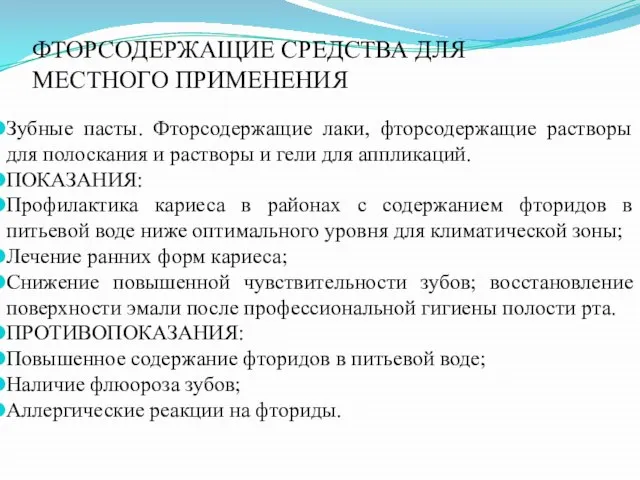 ФТОРСОДЕРЖАЩИЕ СРЕДСТВА ДЛЯ МЕСТНОГО ПРИМЕНЕНИЯ

Зубные пасты. Фторсодержащие лаки, фторсодержащие растворы для полоскания и растворы и гели для аппликаций.

ПОКАЗАНИЯ:

Профилактика кариеса в районах с содержанием фторидов в питьевой воде ниже оптимального уровня для климатической зоны;

Лечение ранних форм кариеса;

Снижение повышенной чувствительности зубов; восстановление поверхности эмали после профессиональной гигиены полости рта.

ПРОТИВОПОКАЗАНИЯ:

Повышенное содержание фторидов в питьевой воде;

Наличие флюороза зубов;

Аллергические реакции на фториды.